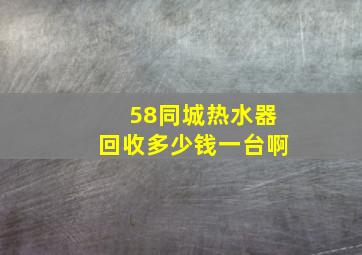 58同城热水器
回收多少钱一台啊